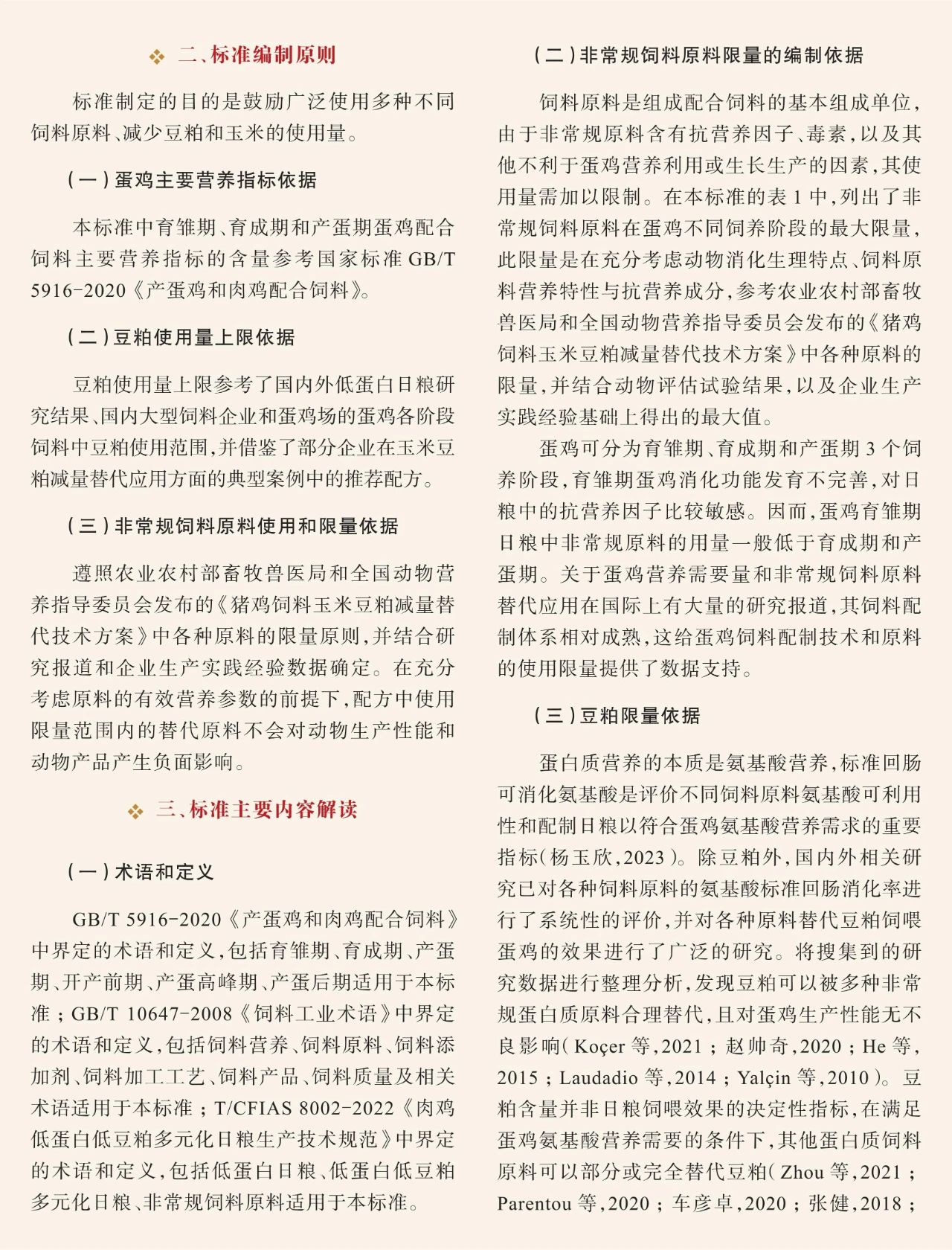 二、标准编制原则

标准制定的目的是鼓励广泛使用多种不同饲料原料、减少豆粕和玉米的使用量。

（一）蛋鸡主要营养指标依据

本标准中育雏期、育成期和产蛋期蛋鸡配合饲料主要营养指标的含量参考国家标准 GB/T 5916-2020《产蛋鸡和肉鸡配合饲料》。

（二）豆粕使用量上限依据

豆粕使用量上限参考了国内外低蛋白日粮研究结果、国内大型饲料企业和蛋鸡场的蛋鸡各阶段饲料中豆粕使用范围，并借鉴了部分企业在玉米豆粕减量替代应用方面的典型案例中的推荐配方。

（三）非常规饲料原料使用和限量依据

遵照农业农村部畜牧兽医局和全国动物营养指导委员会发布的《猪鸡饲料玉米豆粕减量替代技术方案》中各种原料的限量原则，并结合研究报道和企业生产实践经验数据确定。在充分考虑原料的有效营养参数的前提下，配方中使用限量范围内的替代原料不会对动物生产性能和动物产品产生负面影响。

三、标准主要内容解读

（一）术语和定义

GB/T 5916-2020《产蛋鸡和肉鸡配合饲料》中界定的术语和定义，包括育雏期、育成期、产蛋期、开产前期、产蛋高峰期、产蛋后期适用于本标准；GB/T 10647-2008《饲料工业术语》中界定的术语和定义，包括饲料营养、饲料原料、饲料添加剂、饲料加工工艺、饲料产品、饲料质量及相关术语适用于本标准；T/CFIAS 8002-2022《肉鸡低蛋白低豆粕多元化日粮生产技术规范》中界定的术语和定义，包括低蛋白日粮、低蛋白低豆粕多元化日粮、非常规饲料原料适用于本标准。

（二）非常规饲料原料限量的编制依据

饲料原料是组成配合饲料的基本组成单位，由于非常规原料含有抗营养因子、毒素，以及其他不利于蛋鸡营养利用或生长生产的因素，其使用量需加以限制。在本标准的表 1 中，列出了非常规饲料原料在蛋鸡不同饲养阶段的最大限量，此限量是在充分考虑动物消化生理特点、饲料原料营养特性与抗营养成分，参考农业农村部畜牧兽医局和全国动物营养指导委员会发布的《猪鸡饲料玉米豆粕减量替代技术方案》中各种原料的限量，并结合动物评估试验结果，以及企业生产实践经验基础上得出的最大值。

蛋鸡可分为育雏期、育成期和产蛋期 3 个饲养阶段，育雏期蛋鸡消化功能发育不完善，对日粮中的抗营养因子比较敏感。因而，蛋鸡育雏期日粮中非常规原料的用量一般低于育成期和产蛋期。关于蛋鸡营养需要量和非常规饲料原料替代应用在国际上有大量的研究报道，其饲料配制体系相对成熟，这给蛋鸡饲料配制技术和原料的使用限量提供了数据支持。

（三）豆粕限量依据

蛋白质营养的本质是氨基酸营养，标准回肠可消化氨基酸是评价不同饲料原料氨基酸可利用性和配制日粮以符合蛋鸡氨基酸营养需求的重要指标（杨玉欣，2023）。除豆粕外，国内外相关研究已对各种饲料原料的氨基酸标准回肠消化率进行了系统性的评价，并对各种原料替代豆粕饲喂蛋鸡的效果进行了广泛的研究。将搜集到的研究数据进行整理分析，发现豆粕可以被多种非常规蛋白质原料合理替代，且对蛋鸡生产性能无不良影响（Koçer 等，2021；赵帅奇，2020；He 等，2015；Laudadio 等，2014；Yalçin 等，2010）。豆粕含量并非日粮饲喂效果的决定性指标，在满足蛋鸡氨基酸营养需要的条件下，其他蛋白质饲料原料可以部分或完全替代豆粕（Zhou 等，2021；Parentou 等，2020；车彦卓，2020；张健，2018；